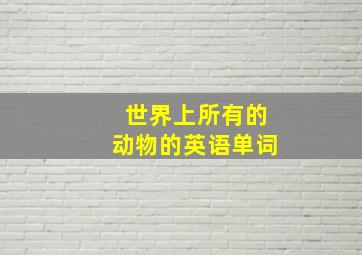 世界上所有的
动物的英语单词